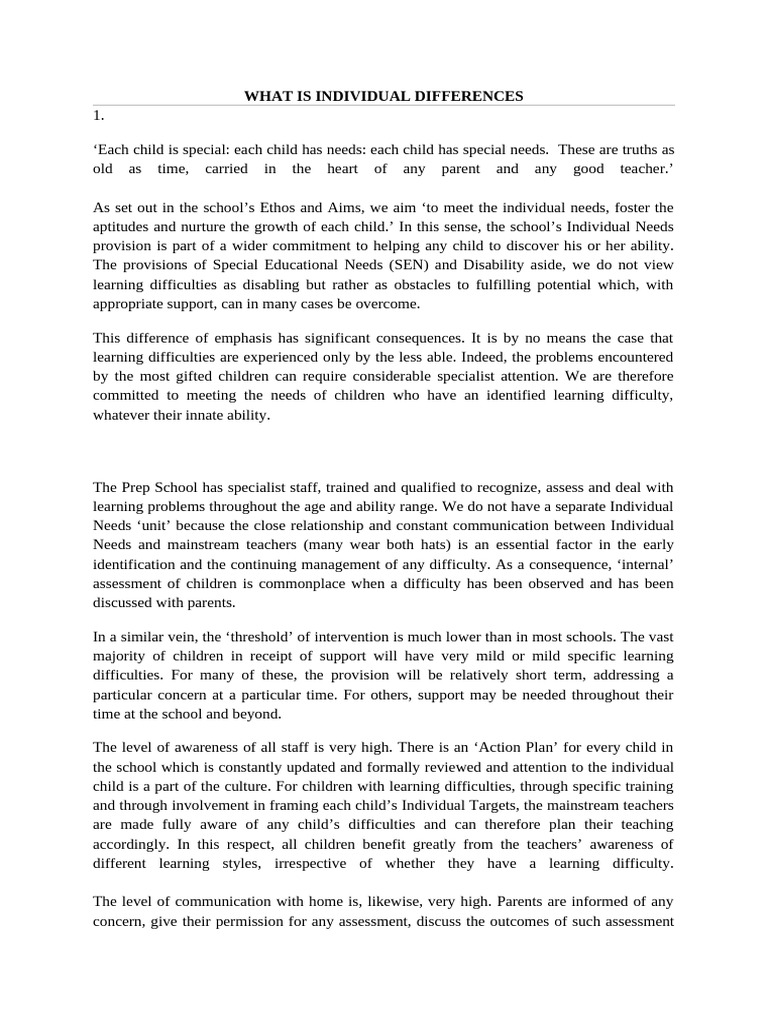 WHAT IS INDIVIDUAL DIFFERENCES

1.

‘Each child is special: each child has needs: each child has special needs. These are truths as old as time, carried in the heart of any parent and any good teacher.’

As set out in the school’s Ethos and Aims, we aim ‘to meet the individual needs, foster the aptitudes and nurture the growth of each child.’ In this sense, the school’s Individual Needs provision is part of a wider commitment to helping any child to discover his or her ability. The provisions of Special Educational Needs (SEN) and Disability aside, we do not view learning difficulties as disabling but rather as obstacles to fulfilling potential which, with appropriate support, can in many cases be overcome.

This difference of emphasis has significant consequences. It is by no means the case that learning difficulties are experienced only by the less able. Indeed, the problems encountered by the most gifted children can require considerable specialist attention. We are therefore committed to meeting the needs of children who have an identified learning difficulty, whatever their innate ability.

The Prep School has specialist staff, trained and qualified to recognize, assess and deal with learning problems throughout the age and ability range. We do not have a separate Individual Needs ‘unit’ because the close relationship and constant communication between Individual Needs and mainstream teachers (many wear both hats) is an essential factor in the early identification and the continuing management of any difficulty. As a consequence, ‘internal’ assessment of children is commonplace when a difficulty has been observed and has been discussed with parents.

In a similar vein, the ‘threshold’ of intervention is much lower than in most schools. The vast majority of children in receipt of support will have very mild or mild specific learning difficulties. For many of these, the provision will be relatively short term, addressing a particular concern at a particular time. For others, support may be needed throughout their time at the school and beyond.

The level of awareness of all staff is very high. There is an ‘Action Plan’ for every child in the school which is constantly updated and formally reviewed and attention to the individual child is a part of the culture. For children with learning difficulties, through specific training and through involvement in framing each child’s Individual Targets, the mainstream teachers are made fully aware of any child’s difficulties and can therefore plan their teaching accordingly. In this respect, all children benefit greatly from the teachers’ awareness of different learning styles, irrespective of whether they have a learning difficulty.

The level of communication with home is, likewise, very high. Parents are informed of any concern, give their permission for any assessment, discuss the outcomes of such assessment